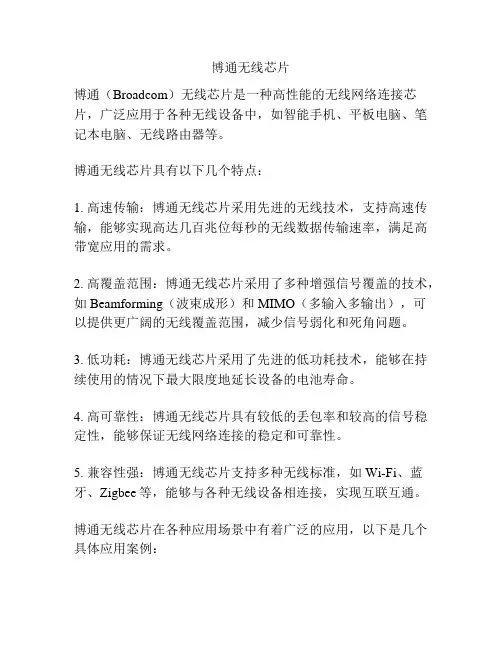 博通无线芯片

博通（Broadcom）无线芯片是一种高性能的无线网络连接芯片，广泛应用于各种无线设备中，如智能手机、平板电脑、笔记本电脑、无线路由器等。

博通无线芯片具有以下几个特点：

1. 高速传输：博通无线芯片采用先进的无线技术，支持高速传输，能够实现高达几百兆位每秒的无线数据传输速率，满足高带宽应用的需求。

2. 高覆盖范围：博通无线芯片采用了多种增强信号覆盖的技术，如 Beamforming（波束成形）和 MIMO（多输入多输出），可以提供更广阔的无线覆盖范围，减少信号弱化和死角问题。

3. 低功耗：博通无线芯片采用了先进的低功耗技术，能够在持续使用的情况下最大限度地延长设备的电池寿命。

4. 高可靠性：博通无线芯片具有较低的丢包率和较高的信号稳定性，能够保证无线网络连接的稳定和可靠性。

5. 兼容性强：博通无线芯片支持多种无线标准，如 Wi-Fi、蓝牙、Zigbee 等，能够与各种无线设备相连接，实现互联互通。

博通无线芯片在各种应用场景中有着广泛的应用，以下是几个具体应用案例：